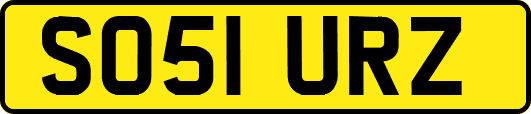 SO51 URZ